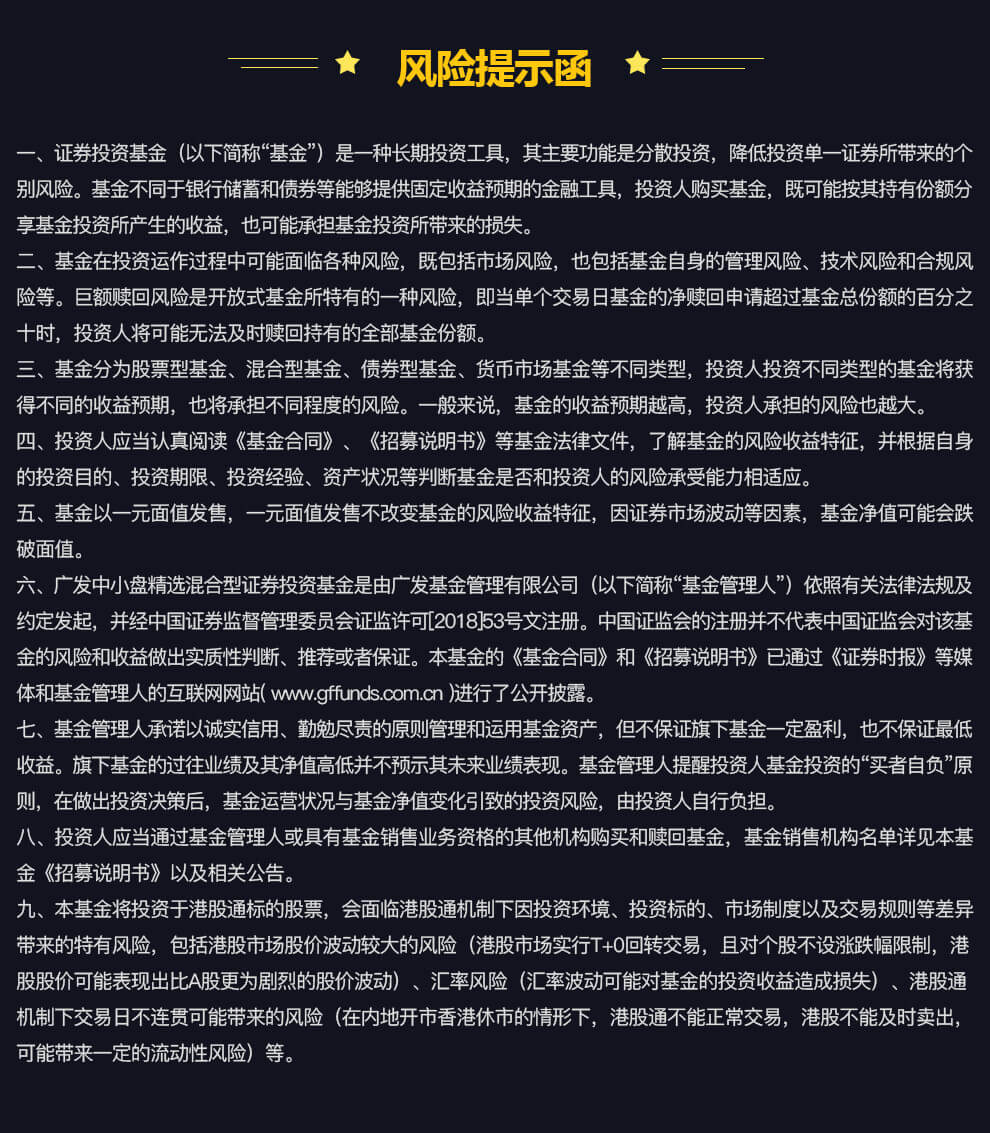 风险提示函

一、证券投资基金（以下简称“基金”）是一种长期投资工具，其主要功能是分散投资，降低投资单一证券所带来的个别风险。基金不同于银行储蓄和债券等能够提供固定收益预期的金融工具，投资人购买基金，既可能按其持有份额分享基金投资所产生的收益，也可能承担基金投资所带来的损失。

二、基金在投资运作过程中可能面临各种风险，既包括市场风险，也包括基金自身的管理风险、技术风险和合规风险等。巨额赎回风险是开放式基金所特有的一种风险，即当单个交易日基金的净赎回申请超过基金总份额的百分之十时，投资人将可能无法及时赎回持有的全部基金份额。

三、基金分为股票型基金、混合型基金、债券型基金、货币市场基金等不同类型，投资人投资不同类型的基金将获得不同的收益预期，也将承担不同程度的风险。一般来说，基金的收益预期越高，投资人承担的风险也越大。

四、投资人应当认真阅读《基金合同》、《招募说明书》等基金法律文件，了解基金的风险收益特征，并根据自身的投资目的、投资期限、投资经验、资产状况等判断基金是否和投资人的风险承受能力相适应。

五、基金以一元面值发售，一元面值发售不改变基金的风险收益特征，因证券市场波动等因素，基金净值可能会跌破面值。

六、广发中小盘精选混合型证券投资基金是由广发基金管理有限公司（以下简称“基金管理人”）依照有关法律法规及约定发起，并经中国证券监督管理委员会证监许可[2018]53号文注册。中国证监会的注册并不代表中国证监会对该基金的风险和收益做出实质性判断、推荐或者保证。本基金的《基金合同》和《招募说明书》已通过《证券时报》等媒体和基金管理人的互联网网站( www.gffunds.com.cn )进行了公开披露。

七、基金管理人承诺以诚实信用、勤勉尽责的原则管理和运用基金资产，但不保证旗下基金一定盈利，也不保证最低收益。旗下基金的过往业绩及其净值高低并不预示其未来业绩表现。基金管理人提醒投资人基金投资的“买者自负”原则，在做出投资决策后，基金运营状况与基金净值变化引致的投资风险，由投资人自行负担。

八、投资人应当通过基金管理人或具有基金销售业务资格的其他机构购买和赎回基金，基金销售机构名单详见本基金《招募说明书》以及相关公告。

九、本基金将投资于港股通标的股票，会面临港股通机制下因投资环境、投资标的、市场制度以及交易规则等差异带来的特有风险，包括港股市场股价波动较大的风险（港股市场实行T+0回转交易，且对个股不设涨跌幅限制，港股股价可能表现出比A股更为剧烈的股价波动）、汇率风险（汇率波动可能对基金的投资收益造成损失）、港股通机制下交易日不连贯可能带来的风险（在内地开市香港休市的情形下，港股通不能正常交易，港股不能及时卖出，可能带来一定的流动性风险）等。